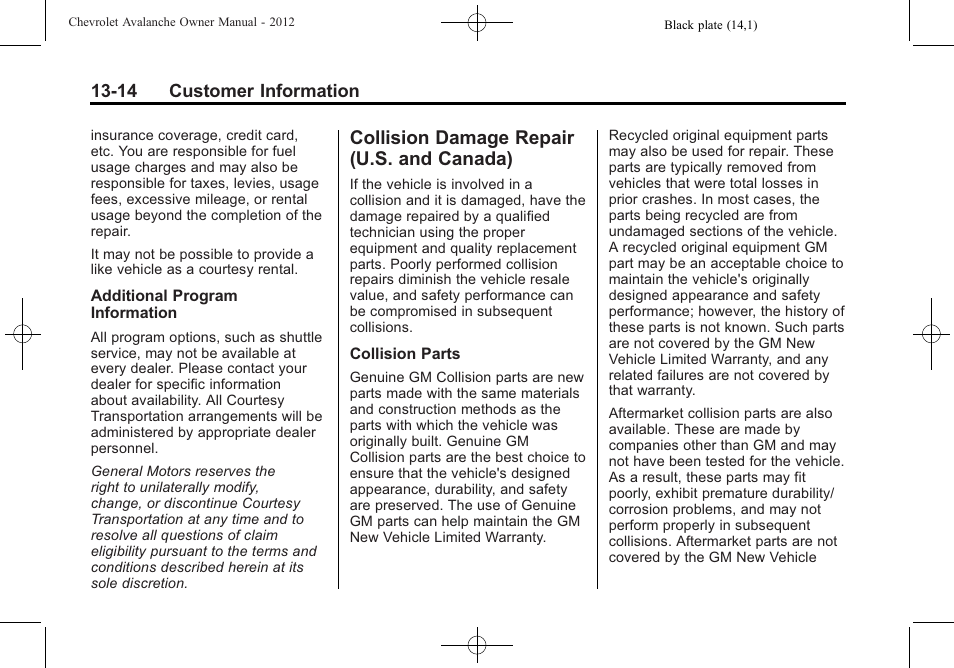 Chevrolet Avalanche Owner Manual - 2012

Black plate (14,1)

13-14 Customer Information

insurance coverage, credit card, etc. You are responsible for fuel usage charges and may also be responsible for taxes, levies, usage fees, excessive mileage, or rental usage beyond the completion of the repair.

It may not be possible to provide a like vehicle as a courtesy rental.

Additional Program Information

All program options, such as shuttle service, may not be available at every dealer. Please contact your dealer for specific information about availability. All Courtesy Transportation arrangements will be administered by appropriate dealer personnel.

General Motors reserves the right to unilaterally modify, change, or discontinue Courtesy Transportation at any time and to resolve all questions of claim eligibility pursuant to the terms and conditions described herein at its sole discretion.

Collision Damage Repair (U.S. and Canada)

If the vehicle is involved in a collision and it is damaged, have the damage repaired by a qualified technician using the proper equipment and quality replacement parts. Poorly performed collision repairs diminish the vehicle resale value, and safety performance can be compromised in subsequent collisions.

Collision Parts

Genuine GM Collision parts are new parts made with the same materials and construction methods as the parts with which the vehicle was originally built. Genuine GM Collision parts are the best choice to ensure that the vehicle's designed appearance, durability, and safety are preserved. The use of Genuine GM parts can help maintain the GM New Vehicle Limited Warranty.

Recycled original equipment parts may also be used for repair. These parts are typically removed from vehicles that were total losses in prior crashes. In most cases, the parts being recycled are from undamaged sections of the vehicle. A recycled original equipment GM part may be an acceptable choice to maintain the vehicle's originally designed appearance and safety performance; however, the history of these parts is not known. Such parts are not covered by the GM New Vehicle Limited Warranty, and any related failures are not covered by that warranty.

Aftermarket collision parts are also available. These are made by companies other than GM and may not have been tested for the vehicle. As a result, these parts may fit poorly, exhibit premature durability/ corrosion problems, and may not perform properly in subsequent collisions. Aftermarket parts are not covered by the GM New Vehicle